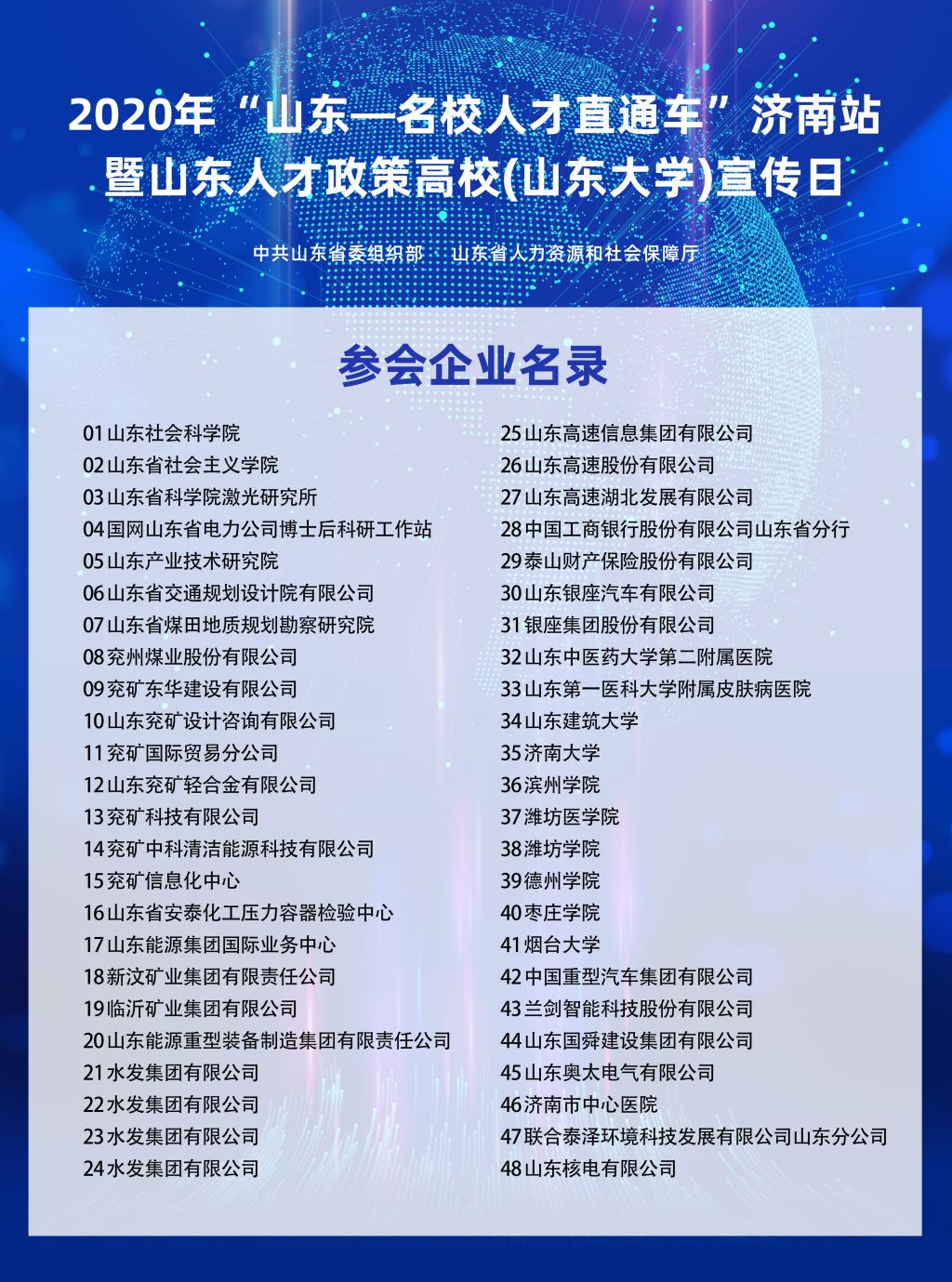 2020年“山东—名校人才直通车”济南站
暨山东人才政策高校(山东大学)宣传日

中共山东省委组织部　山东省人力资源和社会保障厅

参会企业名录

01山东社会科学院
02山东省社会主义学院
03山东省科学院激光研究所
04国网山东省电力公司博士后科研工作站
05山东产业技术研究院
06山东省交通规划设计院有限公司
07山东省煤田地质规划勘察研究院
08兖州煤业股份有限公司
09兖矿东华建设有限公司
10山东兖矿设计咨询有限公司
11兖矿国际贸易分公司
12山东兖矿轻合金有限公司
13兖矿科技有限公司
14兖矿中科清洁能源科技有限公司
15兖矿信息化中心
16山东省安泰化工压力容器检验中心
17山东能源集团国际业务中心
18新汶矿业集团有限责任公司
19临沂矿业集团有限公司
20山东能源重型装备制造集团有限责任公司
21水发集团有限公司
22水发集团有限公司
23水发集团有限公司
24水发集团有限公司

25山东高速信息集团有限公司
26山东高速股份有限公司
27山东高速湖北发展有限公司
28中国工商银行股份有限公司山东省分行
29泰山财产保险股份有限公司
30山东银座汽车有限公司
31银座集团股份有限公司
32山东中医药大学第二附属医院
33山东第一医科大学附属皮肤病医院
34山东建筑大学
35济南大学
36滨州学院
37潍坊医学院
38潍坊学院
39德州学院
40枣庄学院
41烟台大学
42中国重型汽车集团有限公司
43兰剑智能科技股份有限公司
44山东国舜建设集团有限公司
45山东奥太电气有限公司
46济南市中心医院
47联合泰泽环境科技发展有限公司山东分公司
48山东核电有限公司